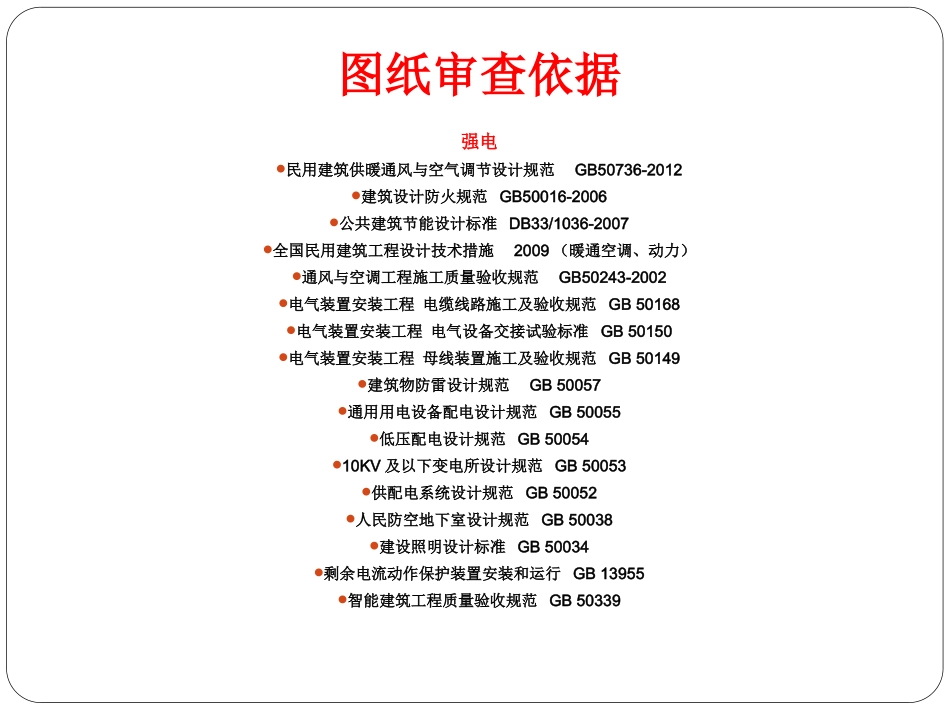 图纸审查依据

强电

●民用建筑供暖通风与空气调节设计规范　GB50736-2012

●建筑设计防火规范　GB50016-2006

●公共建筑节能设计标准　DB33/1036-2007

●全国民用建筑工程设计技术措施　2009（暖通空调、动力）

●通风与空调工程施工质量验收规范　GB50243-2002

●电气装置安装工程 电缆线路施工及验收规范　GB 50168

●电气装置安装工程 电气设备交接试验标准　GB 50150

●电气装置安装工程 母线装置施工及验收规范　GB 50149

●建筑物防雷设计规范　GB 50057

●通用用电设备配电设计规范　GB 50055

●低压配电设计规范　GB 50054

●10KV 及以下变电所设计规范　GB 50053

●供配电系统设计规范　GB 50052

●人民防空地下室设计规范　GB 50038

●建设照明设计标准　GB 50034

●剩余电流动作保护装置安装和运行　GB 13955

●智能建筑工程质量验收规范　GB 50339